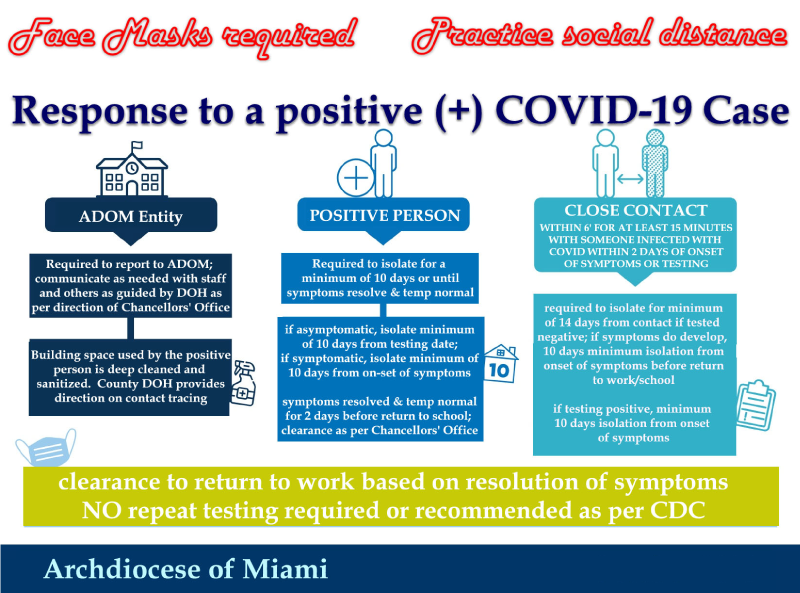 Face Masks required Practice social distance

Response to a positive (+) COVID-19 Case

ADOM Entity

Required to report to ADOM; communicate as needed with staff and others as guided by DOH as per direction of Chancellors' Office

Building space used by the positive person is deep cleaned and sanitized. County DOH provides direction on contact tracing

POSITIVE PERSON

Required to isolate for a minimum of 10 days or until symptoms resolve & temp normal

if asymptomatic, isolate minimum of 10 days from testing date; if symptomatic, isolate minimum of 10 days from on-set of symptoms

symptoms resolved & temp normal for 2 days before return to school; clearance as per Chancellors' Office

10

CLOSE CONTACT

WITHIN 6' FOR AT LEAST 15 MINUTES WITH SOMEONE INFECTED WITH COVID WITHIN 2 DAYS OF ONSET OF SYMPTOMS OR TESTING

required to isolate for minimum of 14 days from contact if tested negative; if symptoms do develop, 10 days minimum isolation from onset of symptoms before return to work/school

if testing positive, minimum 10 days isolation from onset of symptoms

clearance to return to work based on resolution of symptoms NO repeat testing required or recommended as per CDC

Archdiocese of Miami